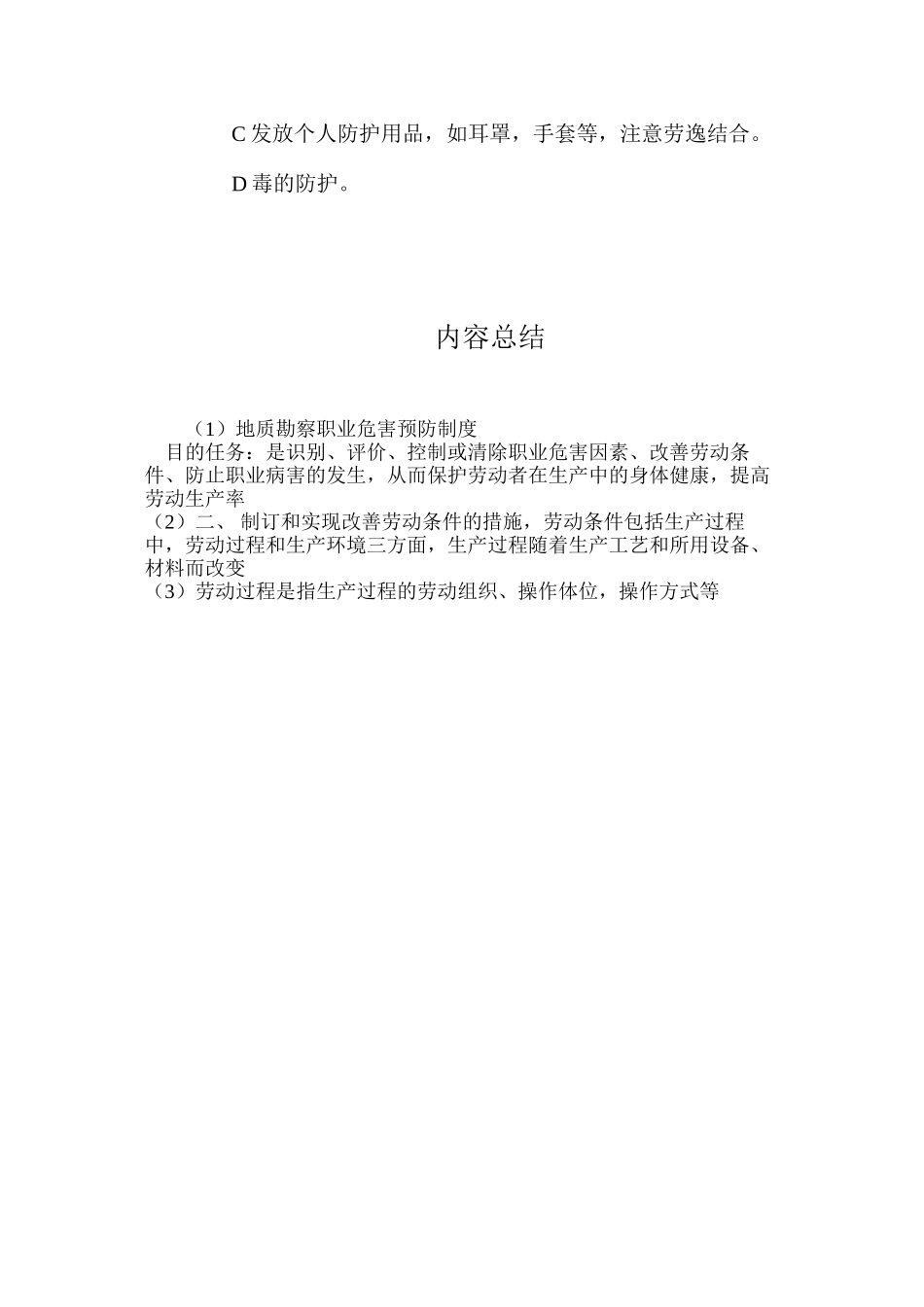 C 发放个人防护用品，如耳罩，手套等，注意劳逸结合。

D 毒的防护。

内容总结

（1）地质勘察职业危害预防制度
目的任务：是识别、评价、控制或清除职业危害因素、改善劳动条件、防止职业病害的发生，从而保护劳动者在生产中的身体健康，提高劳动生产率
（2）二、 制订和实现改善劳动条件的措施，劳动条件包括生产过程中，劳动过程和生产环境三方面，生产过程随着生产工艺和所用设备、材料而改变
（3）劳动过程是指生产过程的劳动组织、操作体位，操作方式等